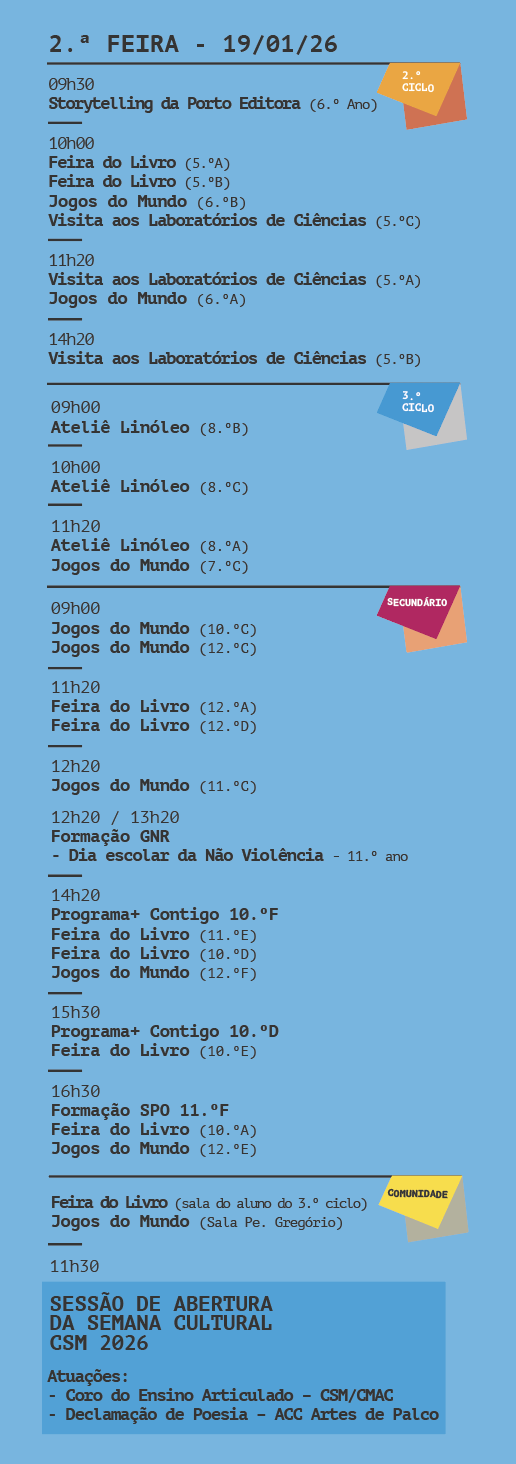 2.ª FEIRA - 19/01/26

2.º CICLO

09h30
Storytelling da Porto Editora (6.º Ano)

10h00
Feira do Livro (5.ºA)
Feira do Livro (5.ºB)
Jogos do Mundo (6.ºB)
Visita aos Laboratórios de Ciências (5.ºC)

11h20
Visita aos Laboratórios de Ciências (5.ºA)
Jogos do Mundo (6.ºA)

14h20
Visita aos Laboratórios de Ciências (5.ºB)

3.º CICLO

09h00
Ateliê Linóleo (8.ºB)

10h00
Ateliê Linóleo (8.ºC)

11h20
Ateliê Linóleo (8.ºA)
Jogos do Mundo (7.ºC)

SECUNDÁRIO

09h00
Jogos do Mundo (10.ºC)
Jogos do Mundo (12.ºC)

11h20
Feira do Livro (12.ºA)
Feira do Livro (12.ºD)

12h20
Jogos do Mundo (11.ºC)

12h20 / 13h20
Formação GNR
- Dia escolar da Não Violência - 11.º ano

14h20
Programa+ Contigo 10.ºF
Feira do Livro (11.ºE)
Feira do Livro (10.ºD)
Jogos do Mundo (12.ºF)

15h30
Programa+ Contigo 10.ºD
Feira do Livro (10.ºE)

16h30
Formação SPO 11.ºF
Feira do Livro (10.ºA)
Jogos do Mundo (12.ºE)

COMUNIDADE

Feira do Livro (sala do aluno do 3.º ciclo)
Jogos do Mundo (Sala Pe. Gregório)

11h30

SESSÃO DE ABERTURA
DA SEMANA CULTURAL
CSM 2026

Atuações:
- Coro do Ensino Articulado - CSM/CMAC
- Declamação de Poesia - ACC Artes de Palco